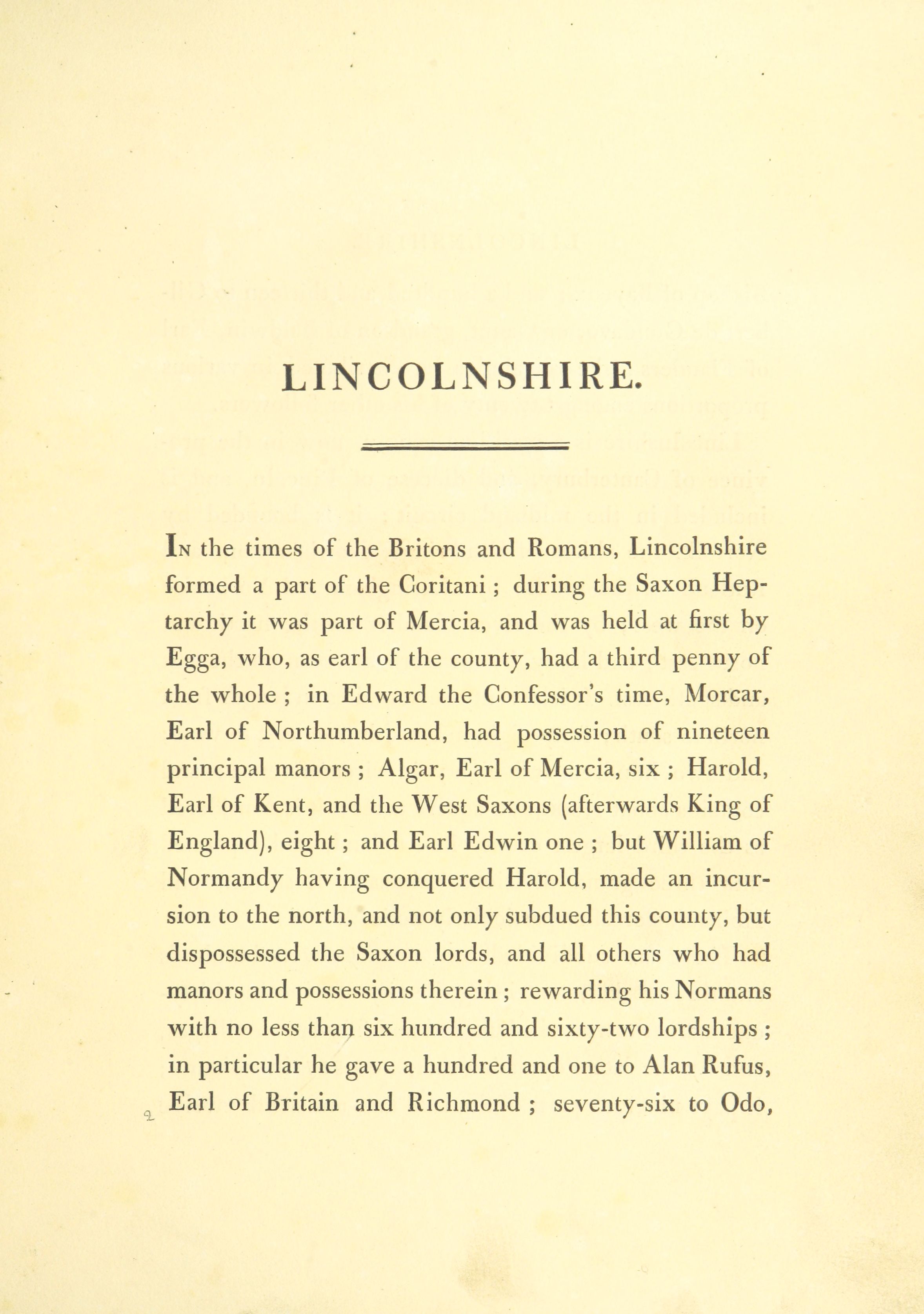 LINCOLNSHIRE.

In the times of the Britons and Romans, Lincolnshire formed a part of the Coritani ; during the Saxon Heptarchy it was part of Mercia, and was held at first by Egga, who, as earl of the county, had a third penny of the whole ; in Edward the Confessor's time, Morcar, Earl of Northumberland, had possession of nineteen principal manors ; Algar, Earl of Mercia, six ; Harold, Earl of Kent, and the West Saxons (afterwards King of England), eight ; and Earl Edwin one ; but William of Normandy having conquered Harold, made an incursion to the north, and not only subdued this county, but dispossessed the Saxon lords, and all others who had manors and possessions therein ; rewarding his Normans with no less than six hundred and sixty-two lordships ; in particular he gave a hundred and one to Alan Rufus, Earl of Britain and Richmond ; seventy-six to Odo,